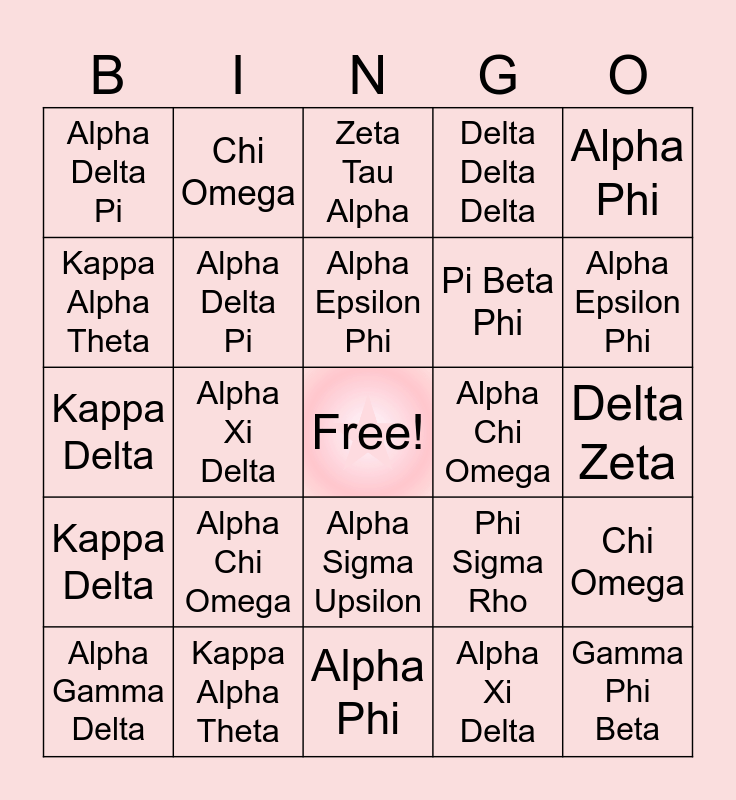 | B | I | N | G | O |
|---|---|---|---|---|
| Alpha Delta Pi | Chi Omega | Zeta Tau Alpha | Delta Delta Delta | Alpha Phi |
| Kappa Alpha Theta | Alpha Delta Pi | Alpha Epsilon Phi | Pi Beta Phi | Alpha Epsilon Phi |
| Kappa Delta | Alpha Xi Delta | Free! | Alpha Chi Omega | Delta Zeta |
| Kappa Delta | Alpha Chi Omega | Alpha Sigma Upsilon | Phi Sigma Rho | Chi Omega |
| Alpha Gamma Delta | Kappa Alpha Theta | Alpha Phi | Alpha Xi Delta | Gamma Phi Beta |